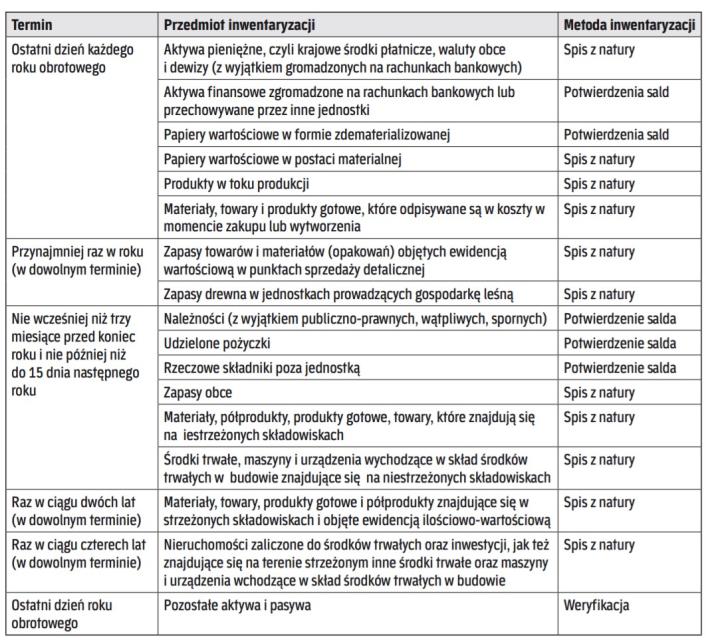 | Termin | Przedmiot inwentaryzacji | Metoda inwentaryzacji |
|---|---|---|
| Ostatni dzień każdego roku obrotowego | Aktywa pieniężne, czyli krajowe środki płatnicze, waluty obce i dewizy (z wyjątkiem gromadzonych na rachunkach bankowych) | Spis z natury |
| | Aktywa finansowe zgromadzone na rachunkach bankowych lub przechowywane przez inne jednostki | Potwierdzenia sald |
| | Papiery wartościowe w formie zdematerializowanej | Potwierdzenia sald |
| | Papiery wartościowe w postaci materialnej | Spis z natury |
| | Produkty w toku produkcji | Spis z natury |
| | Materiały, towary i produkty gotowe, które odpisywane są w koszty w momencie zakupu lub wytworzenia | Spis z natury |
| Przynajmniej raz w roku (w dowolnym terminie) | Zapasy towarów i materiałów (opakowań) objętych ewidencją wartościową w punktach sprzedaży detalicznej | Spis z natury |
| | Zapasy drewna w jednostkach prowadzących gospodarkę leśną | Spis z natury |
| Nie wcześniej niż trzy miesiące przed koniec roku i nie później niż do 15 dnia następnego roku | Należności (z wyjątkiem publiczno-prawnych, wątpliwych, spornych) | Potwierdzenie salda |
| | Udzielone pożyczki | Potwierdzenie salda |
| | Rzeczowe składniki poza jednostką | Potwierdzenie salda |
| | Zapasy obce | Spis z natury |
| | Materiały, półprodukty, produkty gotowe, towary, które znajdują się na iestrzeżonych składowiskach | Spis z natury |
| | Środki trwałe, maszyny i urządzenia wychodzące w skład środków trwałych w budowie znajdujące się na niestrzeżonych składowiskach | Spis z natury |
| Raz w ciągu dwóch lat (w dowolnym terminie) | Materiały, towary, produkty gotowe i półprodukty znajdujące się w strzeżonych składowiskach i objęte ewidencją ilościowo-wartościową | Spis z natury |
| Raz w ciągu czterech lat (w dowolnym terminie) | Nieruchomości zaliczone do środków trwałych oraz inwestycji, jak też znajdujące się na terenie strzeżonym inne środki trwałe oraz maszyny i urządzenia wchodzące w skład środków trwałych w budowie | Spis z natury |
| Ostatni dzień roku obrotowego | Pozostałe aktywa i pasywa | Weryfikacja |